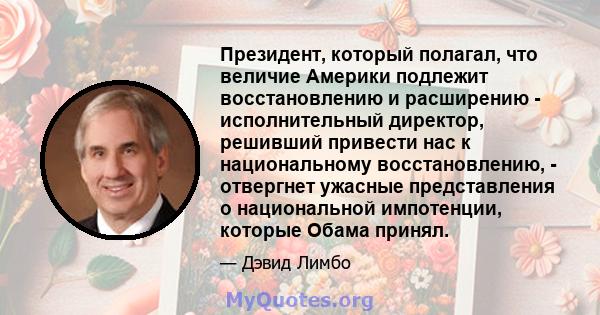 Президент, который полагал, что величие Америки подлежит восстановлению и расширению - исполнительный директор, решивший привести нас к национальному восстановлению, - отвергнет ужасные представления о национальной импотенции, которые Обама принял.

— Дэвид Лимбо

MyQuotes.org